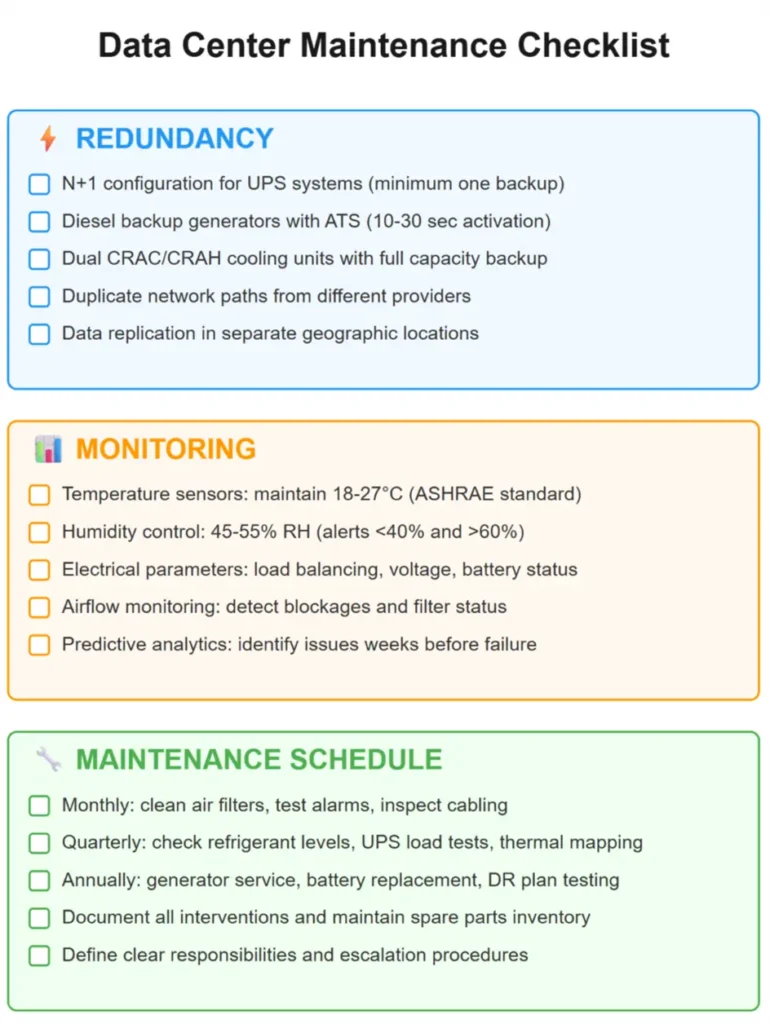 Data Center Maintenance Checklist

REDUNDANCY

N+1 configuration for UPS systems (minimum one backup)

Diesel backup generators with ATS (10-30 sec activation)

Dual CRAC/CRAH cooling units with full capacity backup

Duplicate network paths from different providers

Data replication in separate geographic locations

MONITORING

Temperature sensors: maintain 18-27°C (ASHRAE standard)

Humidity control: 45-55% RH (alerts <40% and >60%)

Electrical parameters: load balancing, voltage, battery status

Airflow monitoring: detect blockages and filter status

Predictive analytics: identify issues weeks before failure

MAINTENANCE SCHEDULE

Monthly: clean air filters, test alarms, inspect cabling

Quarterly: check refrigerant levels, UPS load tests, thermal mapping

Annually: generator service, battery replacement, DR plan testing

Document all interventions and maintain spare parts inventory

Define clear responsibilities and escalation procedures